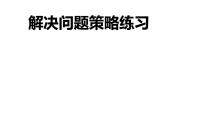 解决问题策略练习